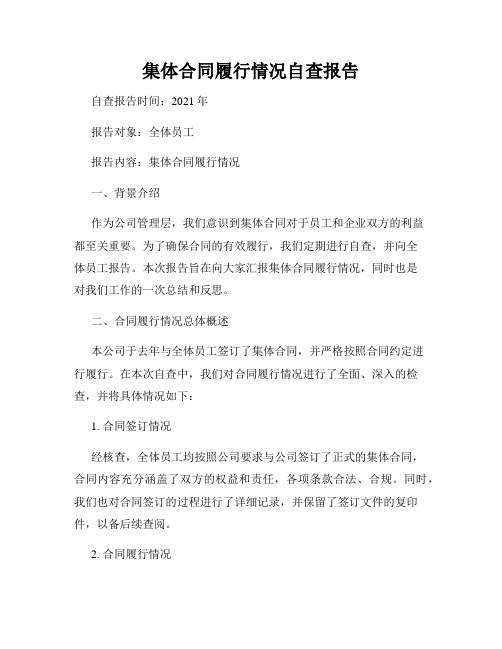 集体合同履行情况自查报告

自查报告时间：2021 年

报告对象：全体员工

报告内容：集体合同履行情况

一、背景介绍

作为公司管理层，我们意识到集体合同对于员工和企业双方的利益都至关重要。为了确保合同的有效履行，我们定期进行自查，并向全体员工报告。本次报告旨在向大家汇报集体合同履行情况，同时也是对我们工作的一次总结和反思。

二、合同履行情况总体概述

本公司于去年与全体员工签订了集体合同，并严格按照合同约定进行履行。在本次自查中，我们对合同履行情况进行了全面、深入的检查，并将具体情况如下：

1. 合同签订情况

经核查，全体员工均按照公司要求与公司签订了正式的集体合同，合同内容充分涵盖了双方的权益和责任，各项条款合法、合规。同时，我们也对合同签订的过程进行了详细记录，并保留了签订文件的复印件，以备后续查阅。

2. 合同履行情况